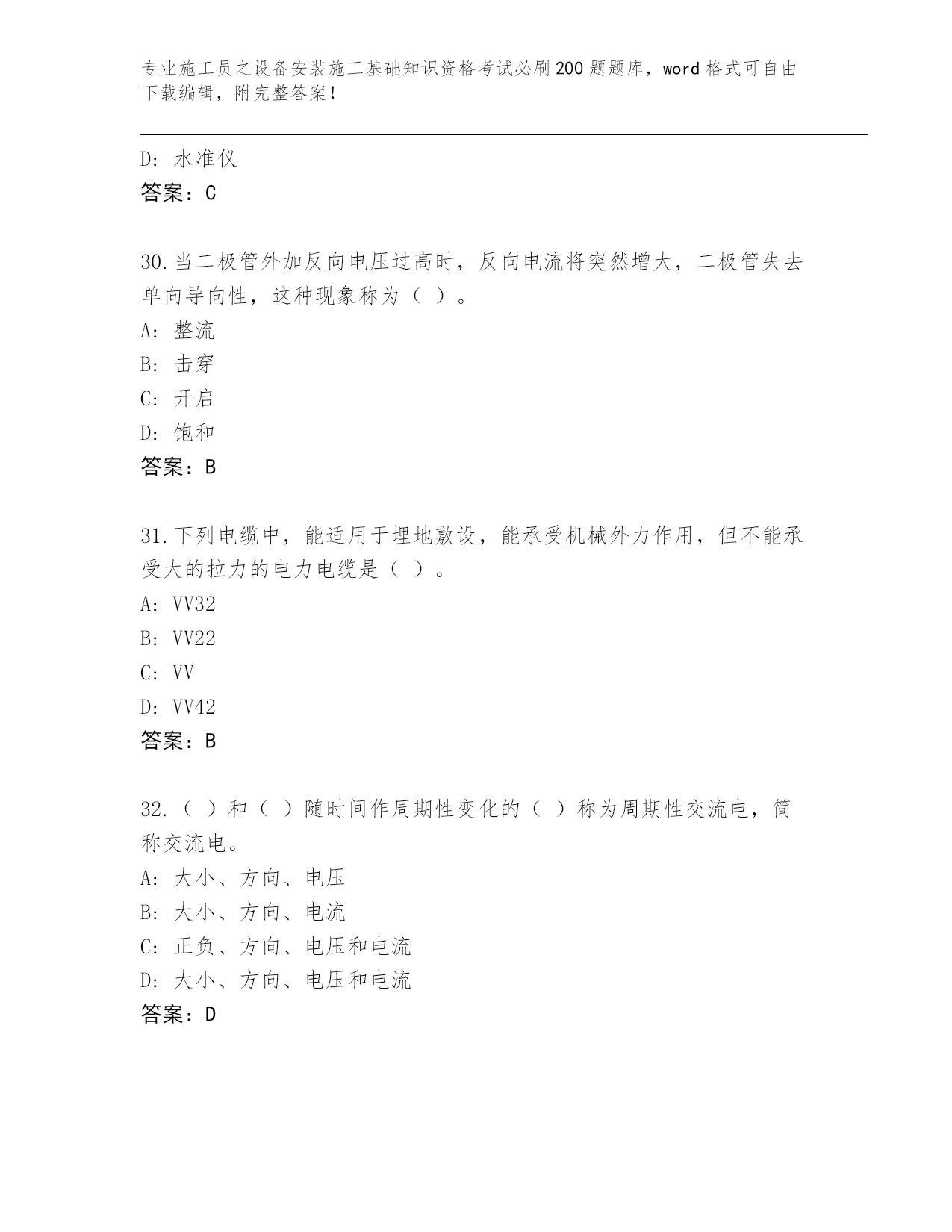 专业施工员之设备安装施工基础知识资格考试必刷200题题库，word格式可自由下载编辑，附完整答案！

D：水准仪
答案：C

30.当二极管外加反向电压过高时，反向电流将突然增大，二极管失去单向导向性，这种现象称为（ ）。
A：整流
B：击穿
C：开启
D：饱和
答案：B

31.下列电缆中，能适用于埋地敷设，能承受机械外力作用，但不能承受大的拉力的电力电缆是（ ）。
A：VV32
B：VV22
C：VV
D：VV42
答案：B

32.（ ）和（ ）随时间作周期性变化的（ ）称为周期性交流电，简称交流电。
A：大小、方向、电压
B：大小、方向、电流
C：正负、方向、电压和电流
D：大小、方向、电压和电流
答案：D